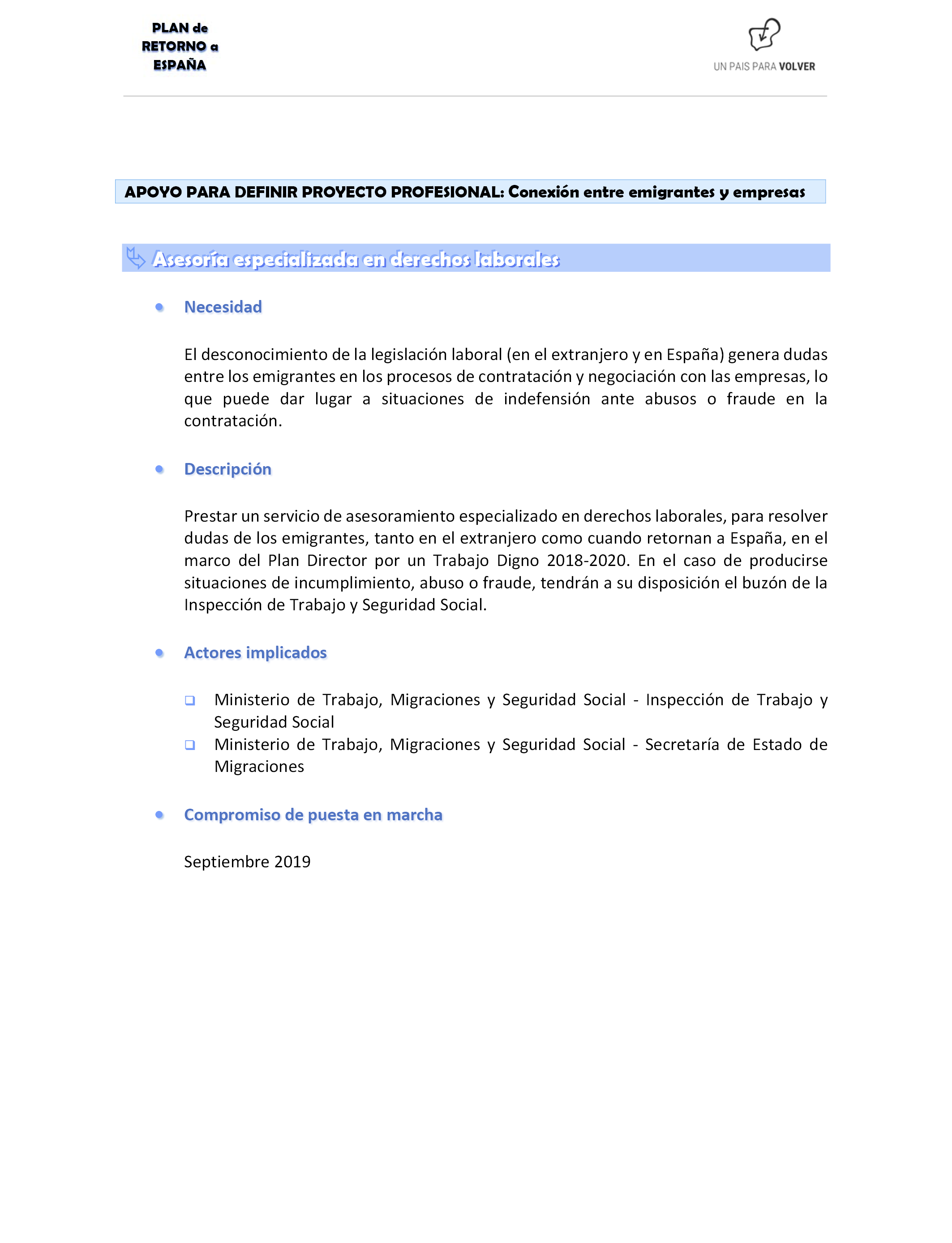 PLAN de RETORNO a ESPAÑA

UN PAIS PARA VOLVER

APOYO PARA DEFINIR PROYECTO PROFESIONAL: Conexión entre emigrantes y empresas

Asesoría especializada en derechos laborales

Necesidad

El desconocimiento de la legislación laboral (en el extranjero y en España) genera dudas entre los emigrantes en los procesos de contratación y negociación con las empresas, lo que puede dar lugar a situaciones de indefensión ante abusos o fraude en la contratación.

Descripción

Prestar un servicio de asesoramiento especializado en derechos laborales, para resolver dudas de los emigrantes, tanto en el extranjero como cuando retornan a España, en el marco del Plan Director por un Trabajo Digno 2018-2020. En el caso de producirse situaciones de incumplimiento, abuso o fraude, tendrán a su disposición el buzón de la Inspección de Trabajo y Seguridad Social.

Actores implicados

Ministerio de Trabajo, Migraciones y Seguridad Social - Inspección de Trabajo y Seguridad Social
Ministerio de Trabajo, Migraciones y Seguridad Social - Secretaría de Estado de Migraciones

Compromiso de puesta en marcha

Septiembre 2019